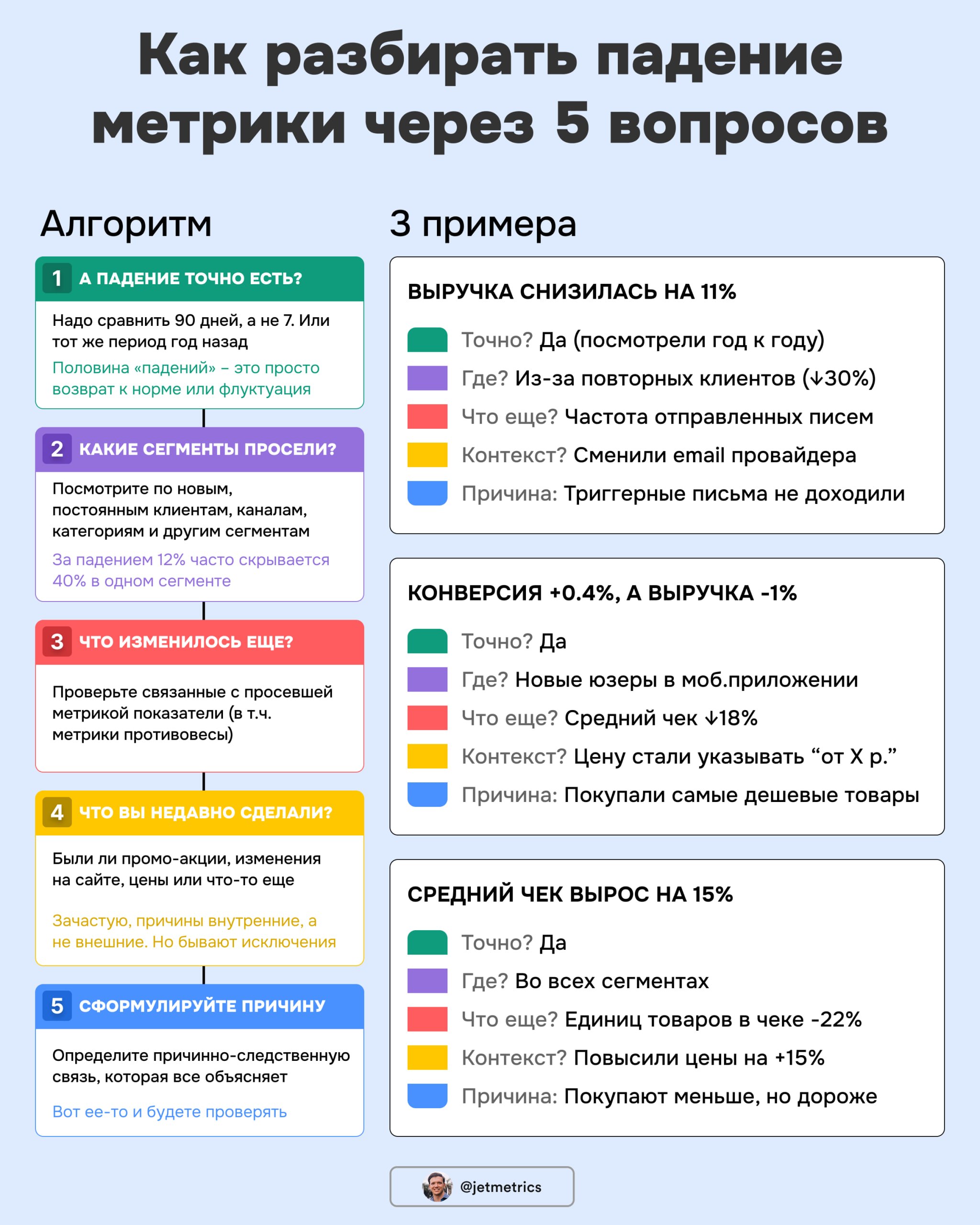 Как разбирать падение метрики через 5 вопросов

Алгоритм

1 А ПАДЕНИЕ ТОЧНО ЕСТЬ?

Надо сравнить 90 дней, а не 7. Или тот же период год назад

Половина «падений» – это просто возврат к норме или флуктуация

2 КАКИЕ СЕГМЕНТЫ ПРОСЕЛИ?

Посмотрите по новым, постоянным клиентам, каналам, категориям и другим сегментам

За падением 12% часто скрывается 40% в одном сегменте

3 ЧТО ИЗМЕНИЛОСЬ ЕЩЕ?

Проверьте связанные с просевшей метрикой показатели (в т.ч. метрики противовесы)

4 ЧТО ВЫ НЕДАВНО СДЕЛАЛИ?

Были ли промо-акции, изменения на сайте, цены или что-то еще

Зачастую, причины внутренние, а не внешние. Но бывают исключения

5 СФОРМУЛИРУЙТЕ ПРИЧИНУ

Определите причинно-следственную связь, которая все объясняет

Вот ее-то и будете проверять

3 примера

ВЫРУЧКА СНИЗИЛАСЬ НА 11%

Точно? Да (посмотрели год к году)
Где? Из-за повторных клиентов (↓30%)
Что еще? Частота отправленных писем
Контекст? Сменили email провайдера
Причина: Триггерные письма не доходили

КОНВЕРСИЯ +0.4%, А ВЫРУЧКА -1%

Точно? Да
Где? Новые юзеры в моб.приложении
Что еще? Средний чек ↓18%
Контекст? Цену стали указывать “от X р.”
Причина: Покупали самые дешевые товары

СРЕДНИЙ ЧЕК ВЫРОС НА 15%

Точно? Да
Где? Во всех сегментах
Что еще? Единиц товаров в чеке -22%
Контекст? Повысили цены на +15%
Причина: Покупают меньше, но дороже

@jetmetrics